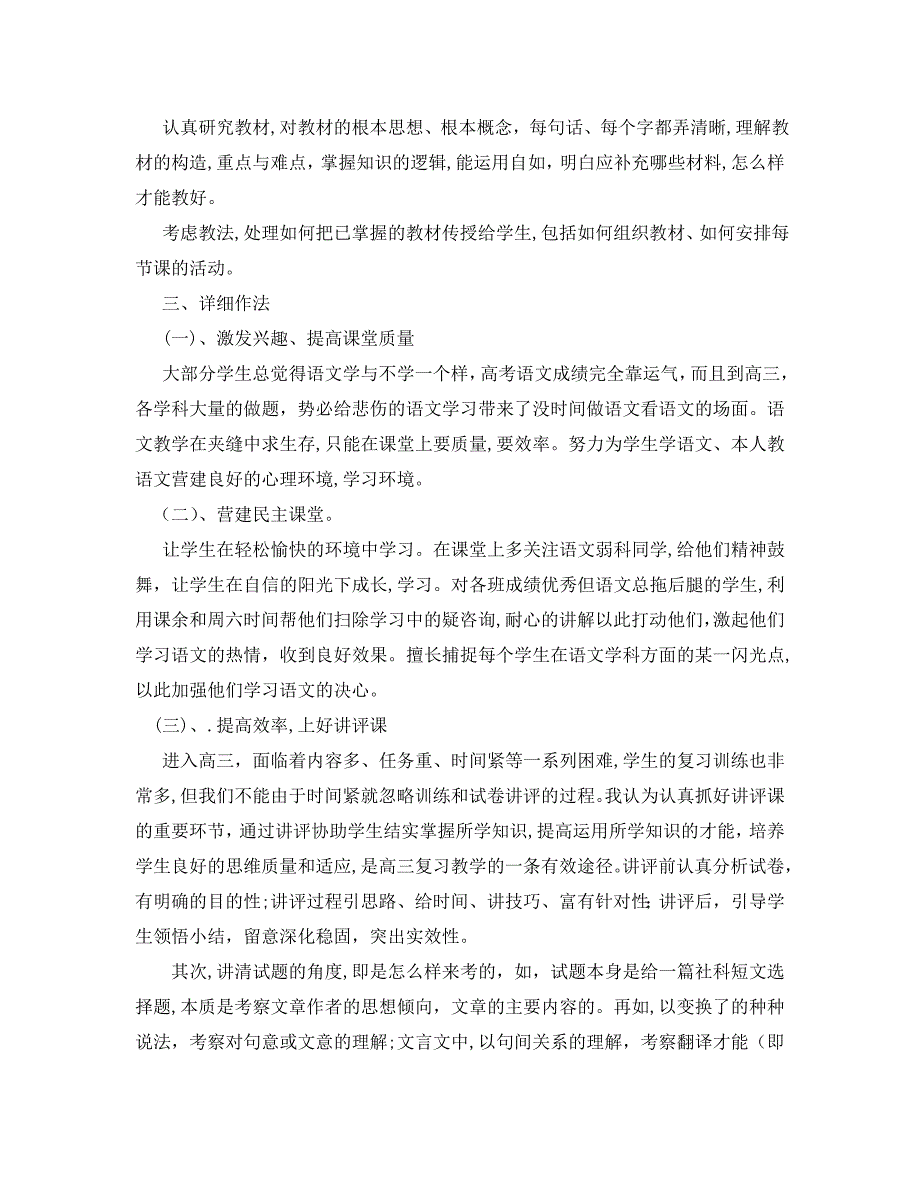 认真研究教材，对教材的根本思想、根本概念，每句话、每个字都弄清晰，理解教材的构造，重点与难点，掌握知识的逻辑，能运用自如，明白应补充哪些材料，怎么样才能教好。

考虑教法，处理如何把已掌握的教材传授给学生，包括如何组织教材、如何安排每节课的活动。

三、详细作法

（一）、激发兴趣、提高课堂质量

大部分学生总觉得语文学与不学一个样，高考语文成绩完全靠运气，而且到高三，各学科大量的做题，势必给悲伤的语文学习带来了没时间做语文看语文的场面。语文教学在夹缝中求生存，只能在课堂上要质量，要效率。努力为学生学语文、本人教语文营建良好的心理环境，学习环境。

（二）、营建民主课堂。

让学生在轻松愉快的环境中学习。在课堂上多关注语文弱科同学，给他们精神鼓舞，让学生在自信的阳光下成长，学习。对各班成绩优秀但语文总拖后腿的学生，利用课余和周六时间帮他们扫除学习中的疑咨询，耐心的讲解以此打动他们，激起他们学习语文的热情，收到良好效果。擅长捕捉每个学生在语文学科方面的某一闪光点，以此加强他们学习语文的决心。

（三）、.提高效率，上好讲评课

进入高三，面临着内容多、任务重、时间紧等一系列困难，学生的复习训练也非常多，但我们不能由于时间紧就忽略训练和试卷讲评的过程。我认为认真抓好讲评课的重要环节，通过讲评协助学生结实掌握所学知识，提高运用所学知识的才能，培养学生良好的思维质量和适应，是高三复习教学的一条有效途径。讲评前认真分析试卷，有明确的目的性；讲评过程引思路、给时间、讲技巧、富有针对性；讲评后，引导学生领悟小结，留意深化稳固，突出实效性。

其次，讲清试题的角度，即是怎么样来考的，如，试题本身是给一篇社科短文选择题，本质是考察文章作者的思想倾向，文章的主要内容的。再如，以变换了的种种说法，考察对句意或文意的理解；文言文中，以句间关系的理解，考察翻译才能（即